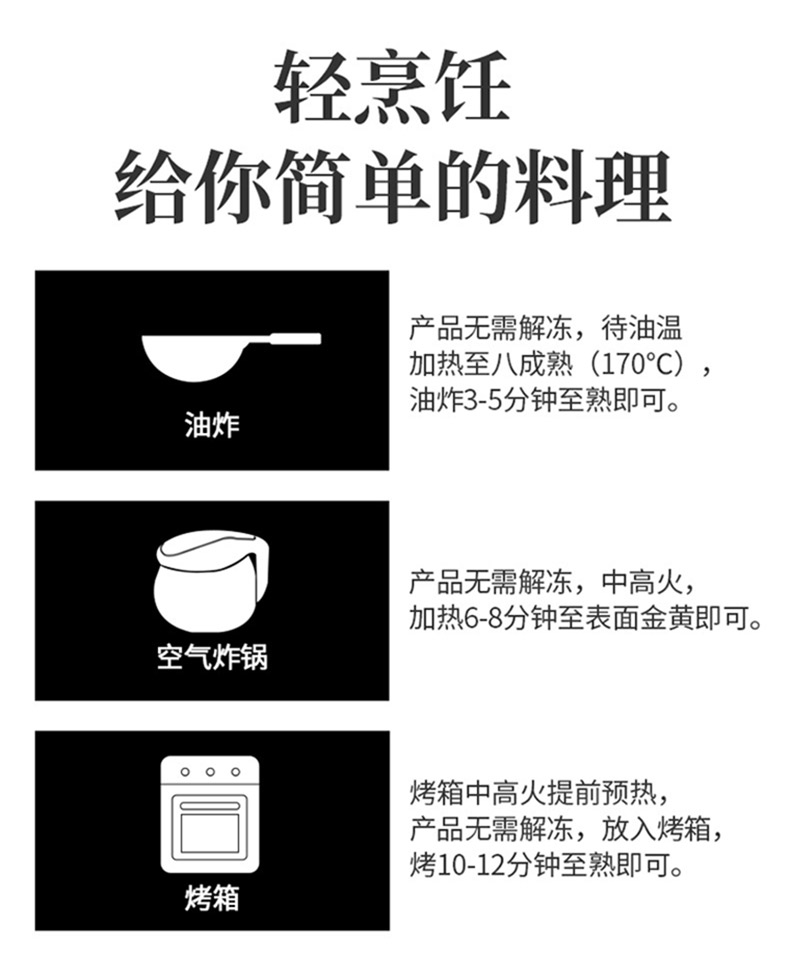 轻烹饪
给你简单的料理

油炸

产品无需解冻，待油温加热至八成熟（170°C），油炸3-5分钟至熟即可。

空气炸锅

产品无需解冻，中高火，加热6-8分钟至表面金黄即可。

烤箱

烤箱中高火提前预热，产品无需解冻，放入烤箱，烤10-12分钟至熟即可。